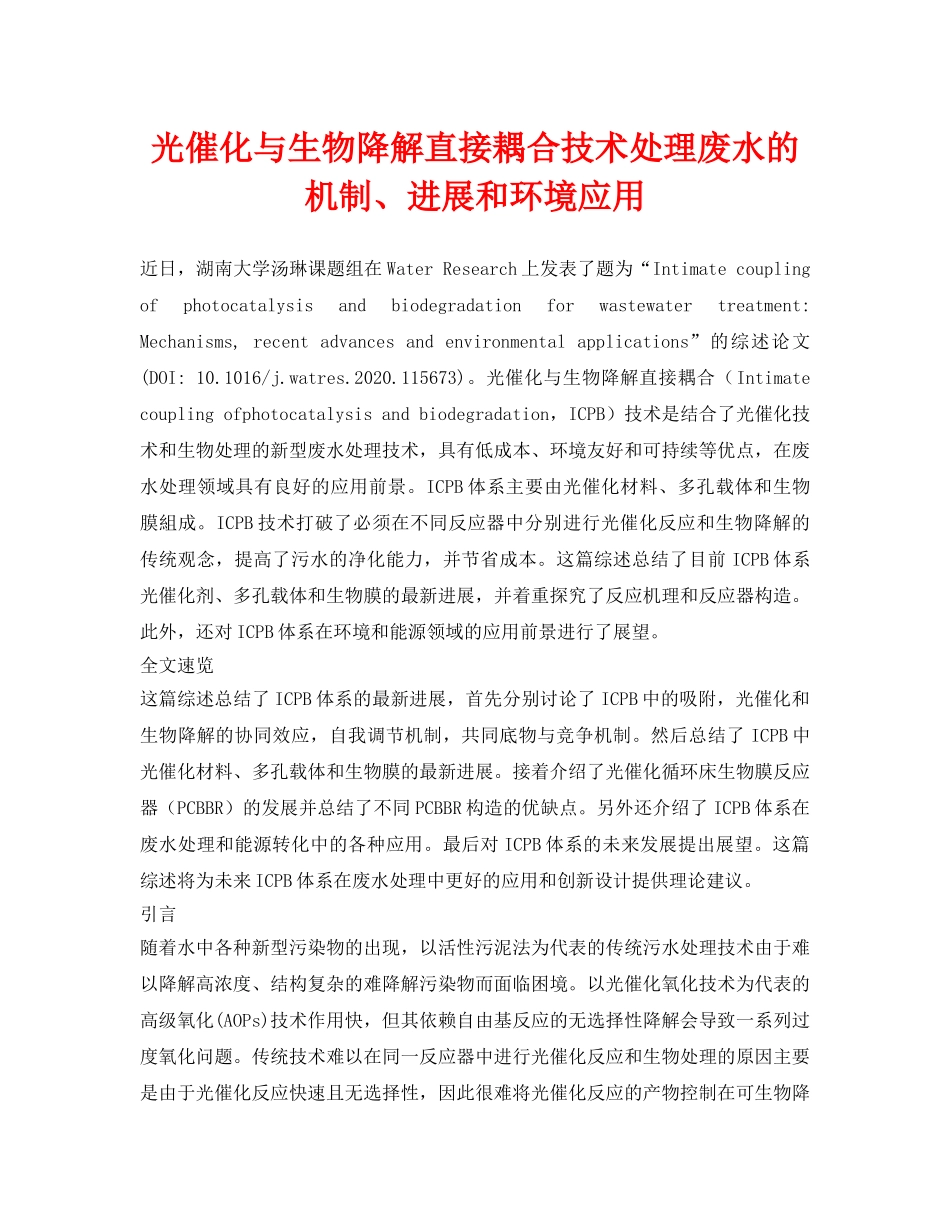 光催化与生物降解直接耦合技术处理废水的机制、进展和环境应用

近日，湖南大学汤琳课题组在Water Research上发表了题为“Intimate coupling of photocatalysis and biodegradation for wastewater treatment: Mechanisms, recent advances and environmental applications”的综述论文(DOI: 10.1016/j.watres.2020.115673)。光催化与生物降解直接耦合（Intimate coupling ofphotocatalysis and biodegradation，ICPB）技术是结合了光催化技术和生物处理的新型废水处理技术，具有低成本、环境友好和可持续等优点，在废水处理领域具有良好的应用前景。ICPB体系主要由光催化材料、多孔载体和生物膜组成。ICPB技术打破了必须在不同反应器中分别进行光催化反应和生物降解的传统观念，提高了污水的净化能力，并节省成本。这篇综述总结了目前ICPB体系光催化剂、多孔载体和生物膜的最新进展，并着重探究了反应机理和反应器构造。此外，还对ICPB体系在环境和能源领域的应用前景进行了展望。
全文速览
这篇综述总结了ICPB体系的最新进展，首先分别讨论了ICPB中的吸附，光催化和生物降解的协同效应，自我调节机制，共同底物与竞争机制。然后总结了ICPB中光催化材料、多孔载体和生物膜的最新进展。接着介绍了光催化循环床生物膜反应器（PCBBR）的发展并总结了不同PCBBR构造的优缺点。另外还介绍了ICPB体系在废水处理和能源转化中的各种应用。最后对ICPB体系的未来发展提出展望。这篇综述将为未来ICPB体系在废水处理中更好的应用和创新设计提供理论建议。
引言
随着水中各种新型污染物的出现，以活性污泥法为代表的传统污水处理技术由于难以降解高浓度、结构复杂的难降解污染物而面临困境。以光催化氧化技术为代表的高级氧化(AOPs)技术作用快，但其依赖自由基反应的无选择性降解会导致一系列过度氧化问题。传统技术难以在同一反应器中进行光催化反应和生物处理的原因主要是由于光催化反应快速且无选择性，因此很难将光催化反应的产物控制在可生物降